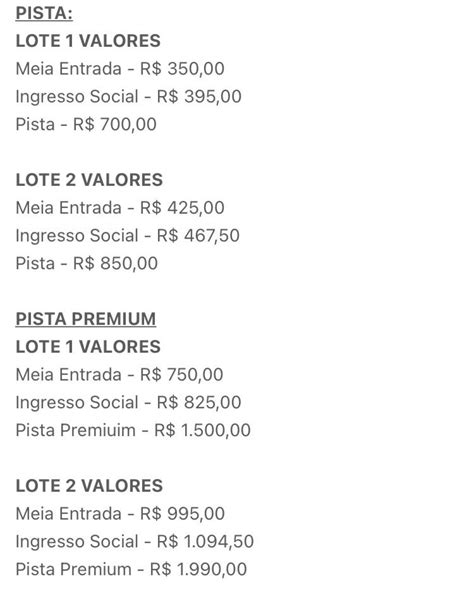 PISTA:
LOTE 1 VALORES
Meia Entrada - R$ 350,00
Ingresso Social - R$ 395,00
Pista - R$ 700,00

LOTE 2 VALORES
Meia Entrada - R$ 425,00
Ingresso Social - R$ 467,50
Pista - R$ 850,00

PISTA PREMIUM
LOTE 1 VALORES
Meia Entrada - R$ 750,00
Ingresso Social - R$ 825,00
Pista Premiuim - R$ 1.500,00

LOTE 2 VALORES
Meia Entrada - R$ 995,00
Ingresso Social - R$ 1.094,50
Pista Premium - R$ 1.990,00